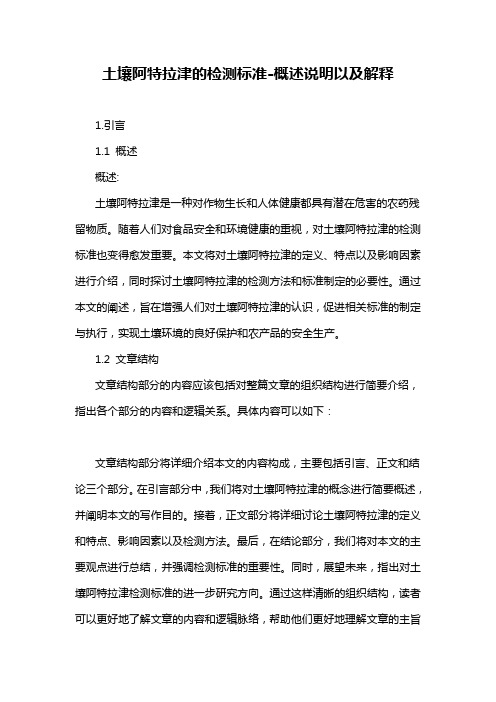 土壤阿特拉津的检测标准-概述说明以及解释

1.引言

1.1 概述

概述:

土壤阿特拉津是一种对作物生长和人体健康都具有潜在危害的农药残留物质。随着人们对食品安全和环境健康的重视，对土壤阿特拉津的检测标准也变得愈发重要。本文将对土壤阿特拉津的定义、特点以及影响因素进行介绍，同时探讨土壤阿特拉津的检测方法和标准制定的必要性。通过本文的阐述，旨在增强人们对土壤阿特拉津的认识，促进相关标准的制定与执行，实现土壤环境的良好保护和农产品的安全生产。

1.2 文章结构

文章结构部分的内容应该包括对整篇文章的组织结构进行简要介绍，指出各个部分的内容和逻辑关系。具体内容可以如下：

文章结构部分将详细介绍本文的内容构成，主要包括引言、正文和结论三个部分。在引言部分中，我们将对土壤阿特拉津的概念进行简要概述，并阐明本文的写作目的。接着，正文部分将详细讨论土壤阿特拉津的定义和特点、影响因素以及检测方法。最后，在结论部分，我们将对本文的主要观点进行总结，并强调检测标准的重要性。同时，展望未来，指出对土壤阿特拉津检测标准的进一步研究方向。通过这样清晰的组织结构，读者可以更好地了解文章的内容和逻辑脉络，帮助他们更好地理解文章的主旨